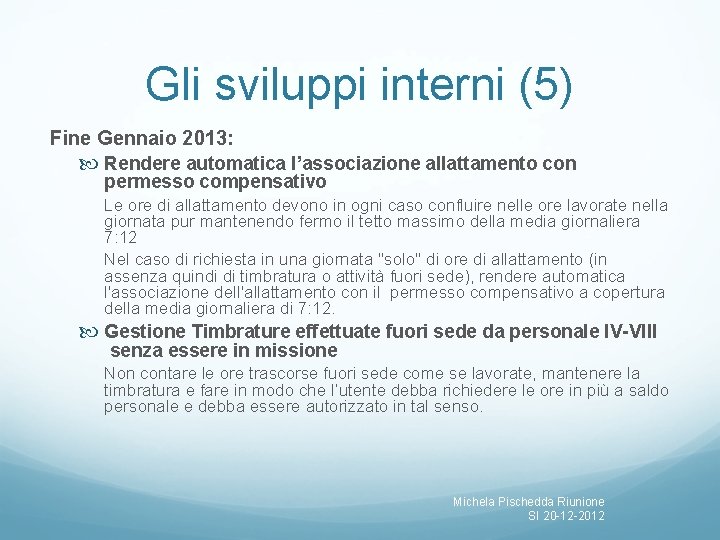 Gli sviluppi interni (5)

Fine Gennaio 2013:

Rendere automatica l’associazione allattamento con permesso compensativo

Le ore di allattamento devono in ogni caso confluire nelle ore lavorate nella giornata pur mantenendo fermo il tetto massimo della media giornaliera 7:12

Nel caso di richiesta in una giornata "solo" di ore di allattamento (in assenza quindi di timbratura o attività fuori sede), rendere automatica l'associazione dell'allattamento con il permesso compensativo a copertura della media giornaliera di 7:12.

Gestione Timbrature effettuate fuori sede da personale IV-VIII senza essere in missione

Non contare le ore trascorse fuori sede come se lavorate, mantenere la timbratura e fare in modo che l'utente debba richiedere le ore in più a saldo personale e debba essere autorizzato in tal senso.

Michela Pischedda Riunione SI 20-12-2012